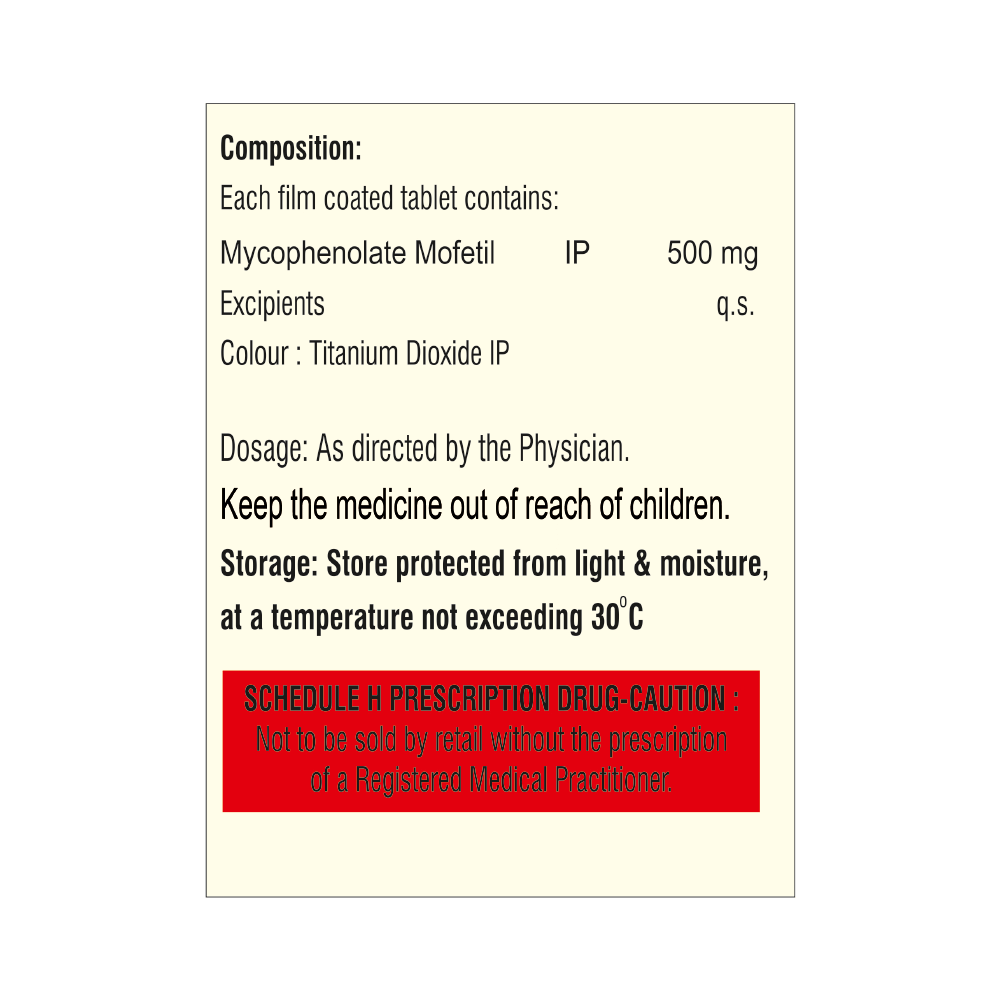 Composition:
Each film coated tablet contains:
Mycophenolate Mofetil IP 500 mg
Excipients q.s.
Colour : Titanium Dioxide IP

Dosage: As directed by the Physician.

Keep the medicine out of reach of children.

Storage: Store protected from light & moisture, at a temperature not exceeding 30°C

SCHEDULE H PRESCRIPTION DRUG-CAUTION :
Not to be sold by retail without the prescription of a Registered Medical Practitioner.